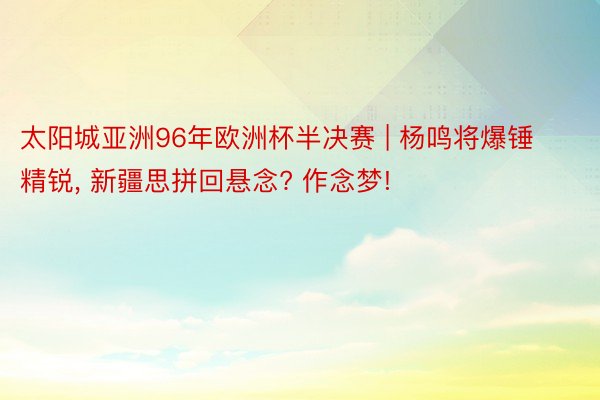 太阳城亚洲96年欧洲杯半决赛 | 杨鸣将爆锤精锐, 新疆思拼回悬念? 作念梦!